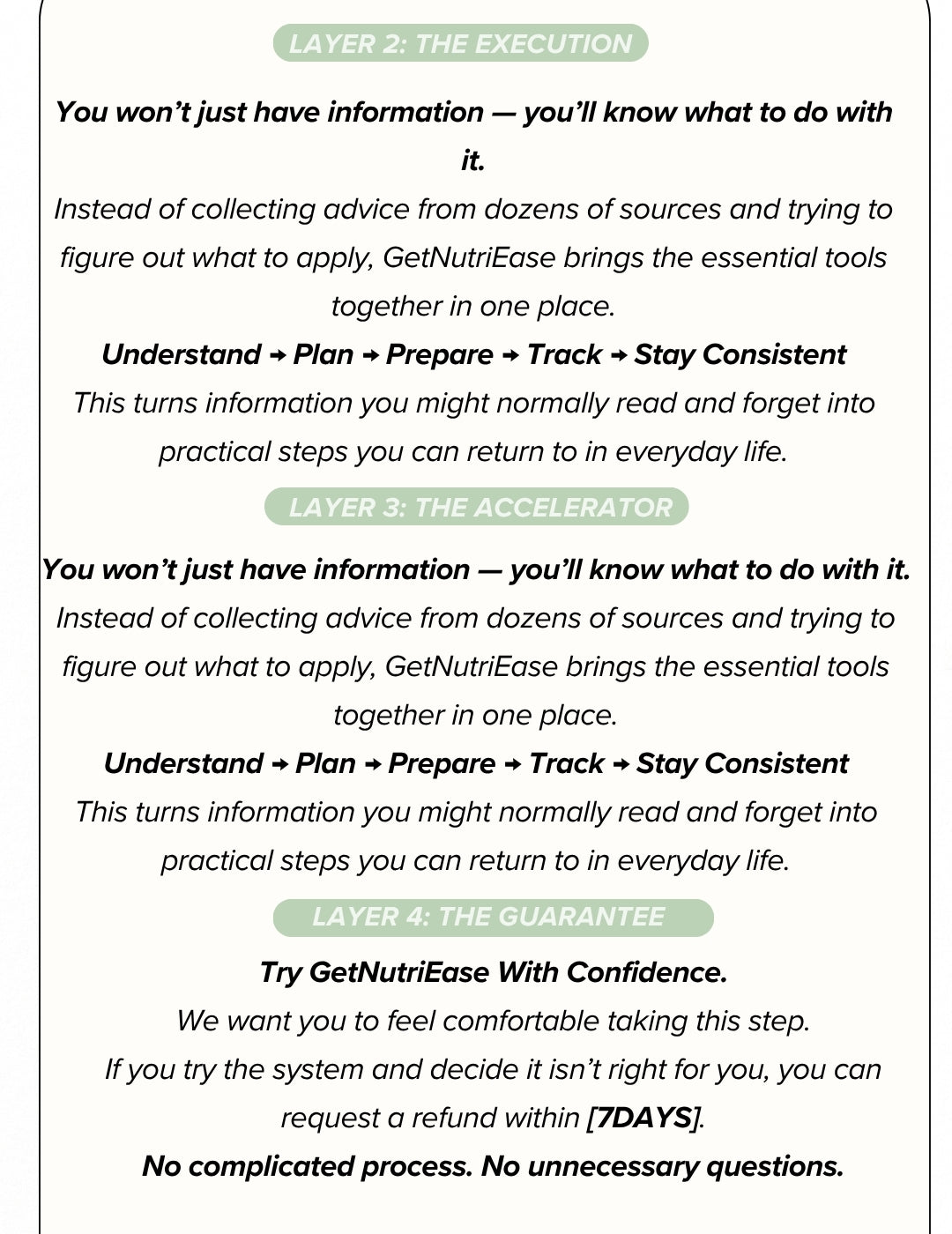 LAYER 2: THE EXECUTION

You won't just have information — you'll know what to do with it.

Instead of collecting advice from dozens of sources and trying to figure out what to apply, GetNutriEase brings the essential tools together in one place.

Understand → Plan → Prepare → Track → Stay Consistent

This turns information you might normally read and forget into practical steps you can return to in everyday life.

LAYER 3: THE ACCELERATOR

You won't just have information — you'll know what to do with it.

Instead of collecting advice from dozens of sources and trying to figure out what to apply, GetNutriEase brings the essential tools together in one place.

Understand → Plan → Prepare → Track → Stay Consistent

This turns information you might normally read and forget into practical steps you can return to in everyday life.

LAYER 4: THE GUARANTEE

Try GetNutriEase With Confidence.

We want you to feel comfortable taking this step.

If you try the system and decide it isn't right for you, you can request a refund within [7DAYS].

No complicated process. No unnecessary questions.